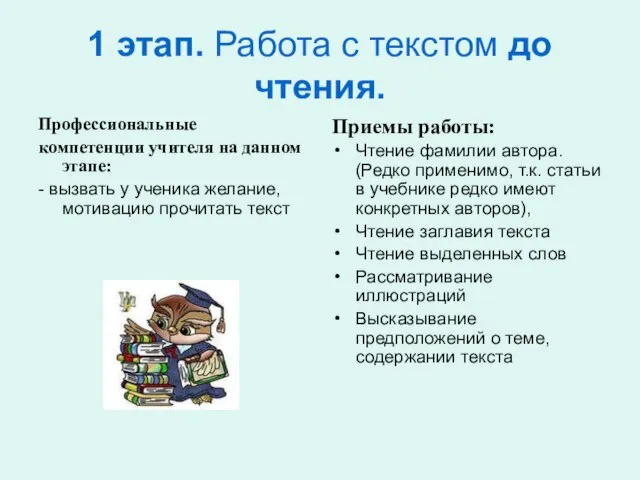 1 этап. Работа с текстом до чтения.

Профессиональные компетенции учителя на данном этапе:
- вызвать у ученика желание, мотивацию прочитать текст

Приемы работы:
• Чтение фамилии автора. (Редко применимо, т.к. статьи в учебнике редко имеют конкретных авторов),
• Чтение заглавия текста
• Чтение выделенных слов
• Рассматривание иллюстраций
• Высказывание предположений о теме, содержании текста